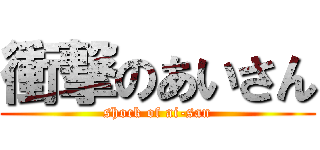 衝撃のあいさん
shock of ai-san